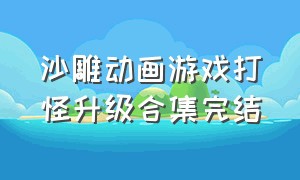 沙雕动画游戏打怪升级合集完结